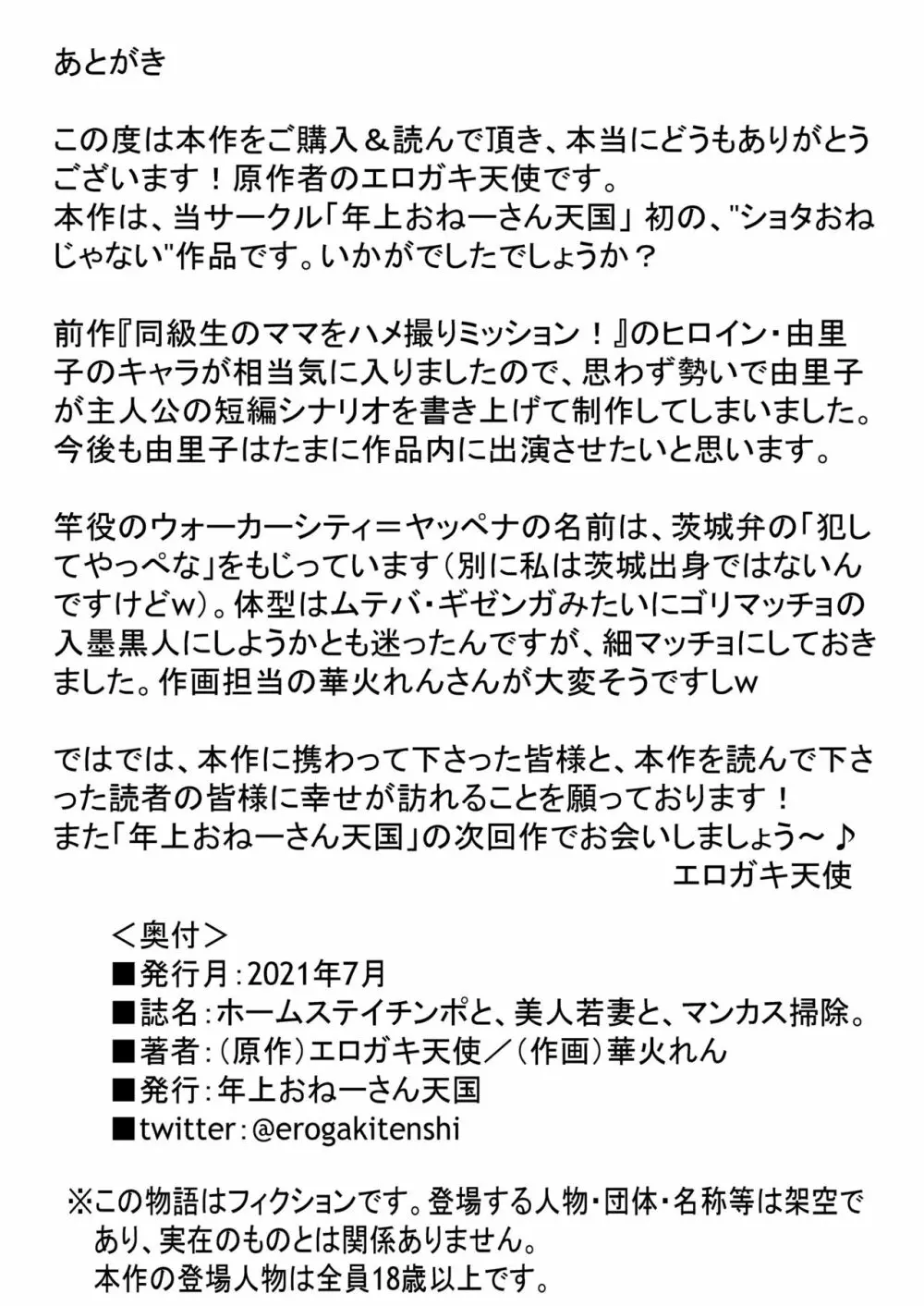 あとがき

この度は本作をご購入＆読んで頂き、本当にどうもありがとうございます！原作者のエロガキ天使です。
本作は、当サークル「年上おねーさん天国」初の、"ショタおねじゃない"作品です。いかがでしたでしょうか？

前作『同級生のママをハメ撮りミッション！』のヒロイン・由里子のキャラが相当気に入りましたので、思わず勢いで由里子が主人公の短編シナリオを書き上げて制作してしまいました。
今後も由里子はたまに作品内に出演させたいと思います。

竿役のウォーカーシティ＝ヤッペナの名前は、茨城弁の「犯してやっぺな」をもじっています（別に私は茨城出身ではないんですけどw）。体型はムテバ・ギゼンガみたいにゴリマッチョの入墨黒人にしようかとも迷ったんですが、細マッチョにしておきました。作画担当の華火れんさんが大変そうですしw

ではでは、本作に携わって下さった皆様と、本作を読んで下さった読者の皆様に幸せが訪れることを願っております！
また「年上おねーさん天国」の次回作でお会いしましょう～♪
エロガキ天使

＜奥付＞
■発行月：2021年7月
■誌名：ホームステイチンポと、美人若妻と、マンカス掃除。
■著者：（原作）エロガキ天使／（作画）華火れん
■発行：年上おねーさん天国
■twitter：@erogakitenshi

※この物語はフィクションです。登場する人物・団体・名称等は架空であり、実在のものとは関係ありません。
本作の登場人物は全員18歳以上です。